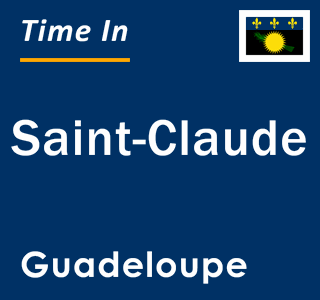 Time In

Saint-Claude

Guadeloupe